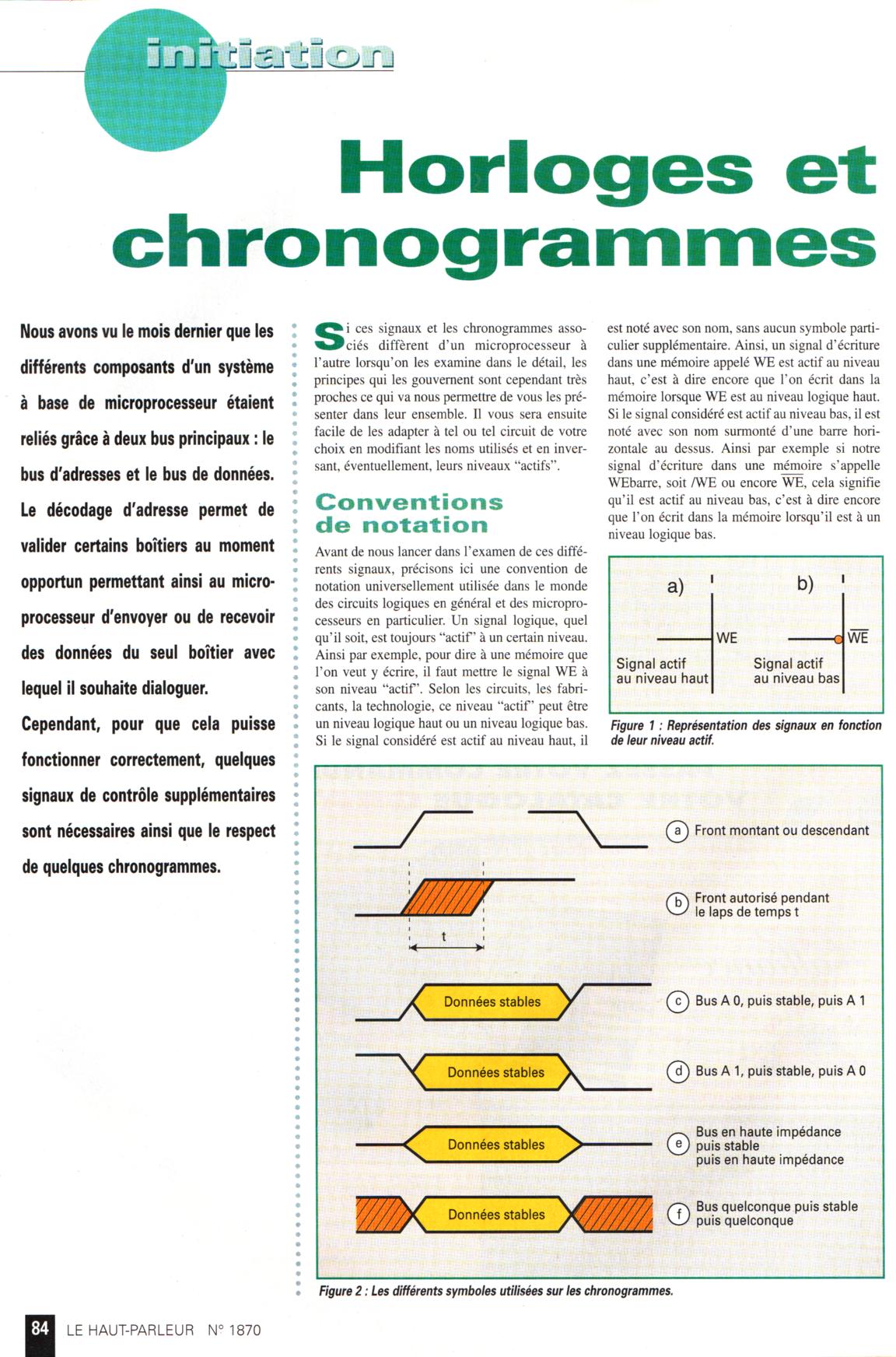 initiation

Horloges et chronogrammes

Nous avons vu le mois dernier que les différents composants d'un système à base de microprocesseur étaient reliés grâce à deux bus principaux : le bus d'adresses et le bus de données. Le décodage d'adresse permet de valider certains boîtiers au moment opportun permettant ainsi au microprocesseur d'envoyer ou de recevoir des données du seul boîtier avec lequel il souhaite dialoguer.

Cependant, pour que cela puisse fonctionner correctement, quelques signaux de contrôle supplémentaires sont nécessaires ainsi que le respect de quelques chronogrammes.

Si ces signaux et les chronogrammes associés diffèrent d'un microprocesseur à l'autre lorsqu'on les examine dans le détail, les principes qui les gouvernent sont cependant très proches ce qui va nous permettre de vous les présenter dans leur ensemble. Il vous sera ensuite facile de les adapter à tel ou tel circuit de votre choix en modifiant les noms utilisés et en inversant, éventuellement, leurs niveaux "actifs".

Conventions de notation

Avant de nous lancer dans l'examen de ces différents signaux, précisons ici une convention de notation universellement utilisée dans le monde des circuits logiques en général et des microprocesseurs en particulier. Un signal logique, quel qu'il soit, est toujours "actif" à un certain niveau. Ainsi par exemple, pour dire à une mémoire que l'on veut y écrire, il faut mettre le signal WE à son niveau "actif". Selon les circuits, les fabricants, la technologie, ce niveau "actif" peut être un niveau logique haut ou un niveau logique bas. Si le signal considéré est actif au niveau haut, il est noté avec son nom, sans aucun symbole particulier supplémentaire. Ainsi, un signal d'écriture dans une mémoire appelé WE est actif au niveau haut, c'est à dire encore que l'on écrit dans la mémoire lorsque WE est au niveau logique haut. Si le signal considéré est actif au niveau bas, il est noté avec son nom surmonté d'une barre horizontale au dessus. Ainsi par exemple si notre signal d'écriture dans une mémoire s'appelle WEbarre, soit /WE ou encore $\overline{WE}$, cela signifie qu'il est actif au niveau bas, c'est à dire encore que l'on écrit dans la mémoire lorsqu'il est à un niveau logique bas.

a) WE Signal actif au niveau haut
b) $\overline{WE}$ Signal actif au niveau bas

Figure 1 : Représentation des signaux en fonction de leur niveau actif.

a Front montant ou descendant
t
b Front autorisé pendant le laps de temps t
Données stables
c Bus A 0, puis stable, puis A 1
Données stables
d Bus A 1, puis stable, puis A 0
Données stables
e Bus en haute impédance puis stable puis en haute impédance
Données stables
f Bus quelconque puis stable puis quelconque

Figure 2 : Les différents symboles utilisées sur les chronogrammes.

84 LE HAUT-PARLEUR N° 1870